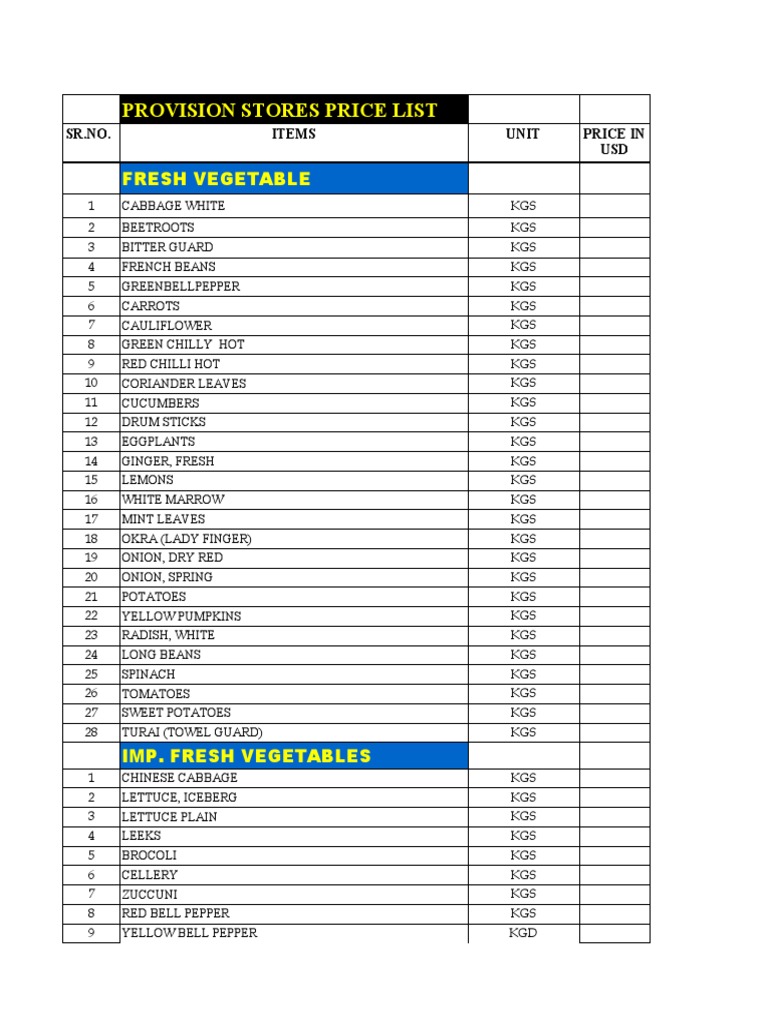 |  | PROVISION STORES PRICE LIST |  |  |
|---|---|---|---|
| SR.NO. | ITEMS | UNIT | PRICE IN USD |
|  | FRESH VEGETABLE |  |  |
| 1 | CABBAGE WHITE | KGS |  |
| 2 | BEETROOTS | KGS |  |
| 3 | BITTER GUARD | KGS |  |
| 4 | FRENCH BEANS | KGS |  |
| 5 | GREENBELLPEPPER | KGS |  |
| 6 | CARROTS | KGS |  |
| 7 | CAULIFLOWER | KGS |  |
| 8 | GREEN CHILLY HOT | KGS |  |
| 9 | RED CHILLI HOT | KGS |  |
| 10 | CORIANDER LEAVES | KGS |  |
| 11 | CUCUMBERS | KGS |  |
| 12 | DRUM STICKS | KGS |  |
| 13 | EGGPLANTS | KGS |  |
| 14 | GINGER, FRESH | KGS |  |
| 15 | LEMONS | KGS |  |
| 16 | WHITE MARROW | KGS |  |
| 17 | MINT LEAVES | KGS |  |
| 18 | OKRA (LADY FINGER) | KGS |  |
| 19 | ONION, DRY RED | KGS |  |
| 20 | ONION, SPRING | KGS |  |
| 21 | POTATOES | KGS |  |
| 22 | YELLOW PUMPKINS | KGS |  |
| 23 | RADISH, WHITE | KGS |  |
| 24 | LONG BEANS | KGS |  |
| 25 | SPINACH | KGS |  |
| 26 | TOMATOES | KGS |  |
| 27 | SWEET POTATOES | KGS |  |
| 28 | TURAI (TOWEL GUARD) | KGS |  |
|  | IMP. FRESH VEGETABLES |  |  |
| 1 | CHINESE CABBAGE | KGS |  |
| 2 | LETTUCE, ICEBERG | KGS |  |
| 3 | LETTUCE PLAIN | KGS |  |
| 4 | LEEKS | KGS |  |
| 5 | BROCOLI | KGS |  |
| 6 | CELLERY | KGS |  |
| 7 | ZUCCUNI | KGS |  |
| 8 | RED BELL PEPPER | KGS |  |
| 9 | YELLOW BELL PEPPER | KGD |  |